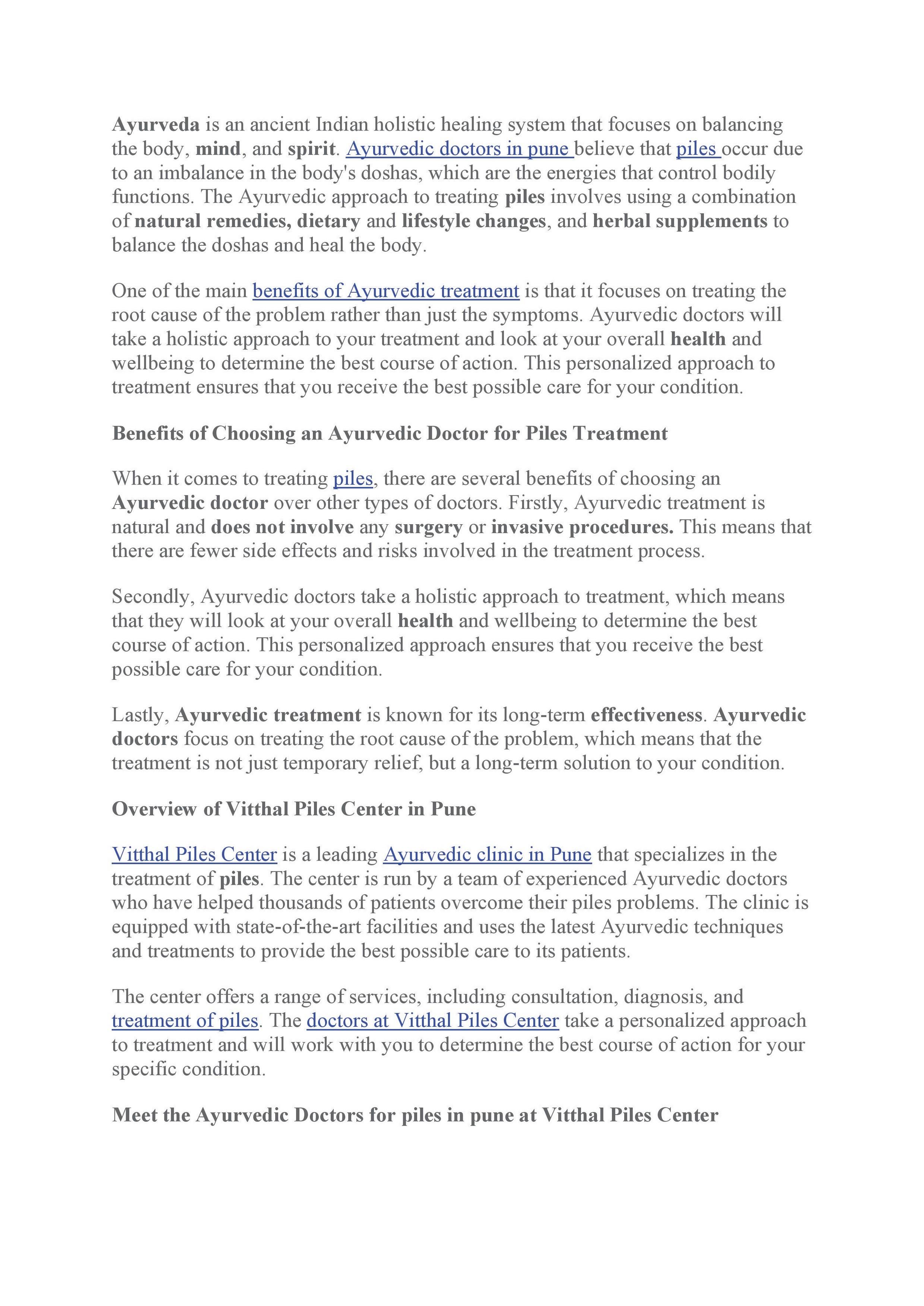 Ayurveda is an ancient Indian holistic healing system that focuses on balancing the body, mind, and spirit. Ayurvedic doctors in pune believe that piles occur due to an imbalance in the body's doshas, which are the energies that control bodily functions. The Ayurvedic approach to treating piles involves using a combination of natural remedies, dietary and lifestyle changes, and herbal supplements to balance the doshas and heal the body.

One of the main benefits of Ayurvedic treatment is that it focuses on treating the root cause of the problem rather than just the symptoms. Ayurvedic doctors will take a holistic approach to your treatment and look at your overall health and wellbeing to determine the best course of action. This personalized approach to treatment ensures that you receive the best possible care for your condition.

Benefits of Choosing an Ayurvedic Doctor for Piles Treatment

When it comes to treating piles, there are several benefits of choosing an Ayurvedic doctor over other types of doctors. Firstly, Ayurvedic treatment is natural and does not involve any surgery or invasive procedures. This means that there are fewer side effects and risks involved in the treatment process.

Secondly, Ayurvedic doctors take a holistic approach to treatment, which means that they will look at your overall health and wellbeing to determine the best course of action. This personalized approach ensures that you receive the best possible care for your condition.

Lastly, Ayurvedic treatment is known for its long-term effectiveness. Ayurvedic doctors focus on treating the root cause of the problem, which means that the treatment is not just temporary relief, but a long-term solution to your condition.

Overview of Vitthal Piles Center in Pune

Vitthal Piles Center is a leading Ayurvedic clinic in Pune that specializes in the treatment of piles. The center is run by a team of experienced Ayurvedic doctors who have helped thousands of patients overcome their piles problems. The clinic is equipped with state-of-the-art facilities and uses the latest Ayurvedic techniques and treatments to provide the best possible care to its patients.

The center offers a range of services, including consultation, diagnosis, and treatment of piles. The doctors at Vitthal Piles Center take a personalized approach to treatment and will work with you to determine the best course of action for your specific condition.

Meet the Ayurvedic Doctors for piles in pune at Vitthal Piles Center